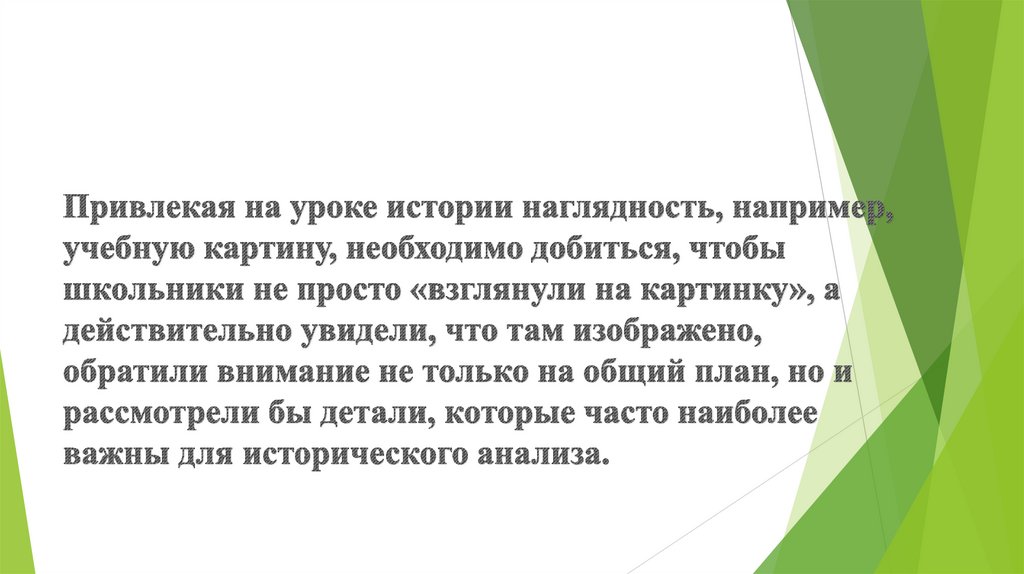 Привлекая на уроке истории наглядность, например, учебную картину, необходимо добиться, чтобы школьники не просто «взглянули на картинку», а действительно увидели, что там изображено, обратили внимание не только на общий план, но и рассмотрели бы детали, которые часто наиболее важны для исторического анализа.